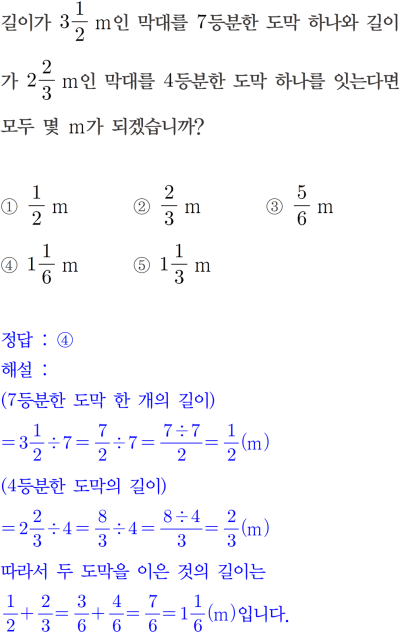 길이가 $3\frac{1}{2}$ m인 막대를 7등분한 도막 하나와 길이가 $2\frac{2}{3}$ m인 막대를 4등분한 도막 하나를 잇는다면 모두 몇 m가 되겠습니까?

① $\frac{1}{2}$ m
② $\frac{2}{3}$ m
③ $\frac{5}{6}$ m
④ $1\frac{1}{6}$ m
⑤ $1\frac{1}{3}$ m

정답 : ④
해설 :
(7등분한 도막 한 개의 길이)
$=3\frac{1}{2}\div 7=\frac{7}{2}\div 7=\frac{7\div 7}{2}=\frac{1}{2}$(m)
(4등분한 도막의 길이)
$=2\frac{2}{3}\div 4=\frac{8}{3}\div 4=\frac{8\div 4}{3}=\frac{2}{3}$(m)
따라서 두 도막을 이은 것의 길이는
$\frac{1}{2}+\frac{2}{3}=\frac{3}{6}+\frac{4}{6}=\frac{7}{6}=1\frac{1}{6}$(m)입니다.